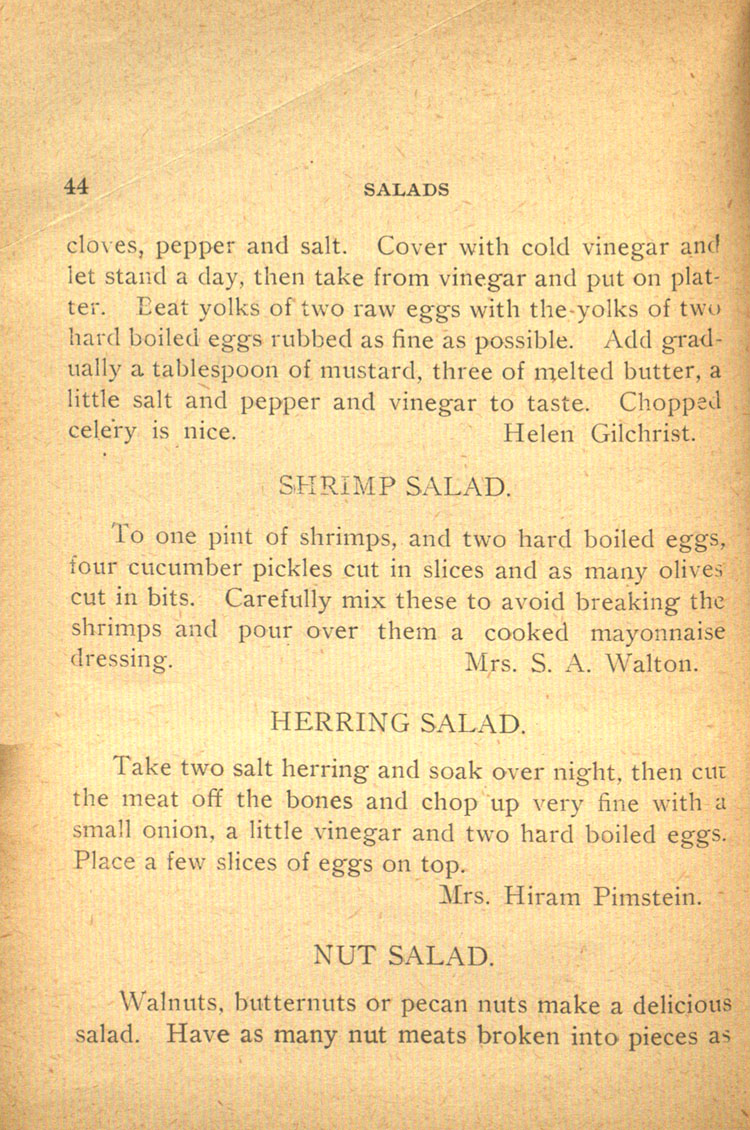 44 SALADS

cloves, pepper and salt. Cover with cold vinegar and let stand a day, then take from vinegar and put on platter. Beat yolks of two raw eggs with the yolks of two hard boiled eggs rubbed as fine as possible. Add gradually a tablespoon of mustard, three of melted butter, a little salt and pepper and vinegar to taste. Chopped celery is nice. Helen Gilchrist.

SHRIMP SALAD.

To one pint of shrimps, and two hard boiled eggs, four cucumber pickles cut in slices and as many olives cut in bits. Carefully mix these to avoid breaking the shrimps and pour over them a cooked mayonnaise dressing. Mrs. S. A. Walton.

HERRING SALAD.

Take two salt herring and soak over night, then cut the meat off the bones and chop up very fine with a small onion, a little vinegar and two hard boiled eggs. Place a few slices of eggs on top.

Mrs. Hiram Pimstein.

NUT SALAD.

Walnuts, butternuts or pecan nuts make a delicious salad. Have as many nut meats broken into pieces as